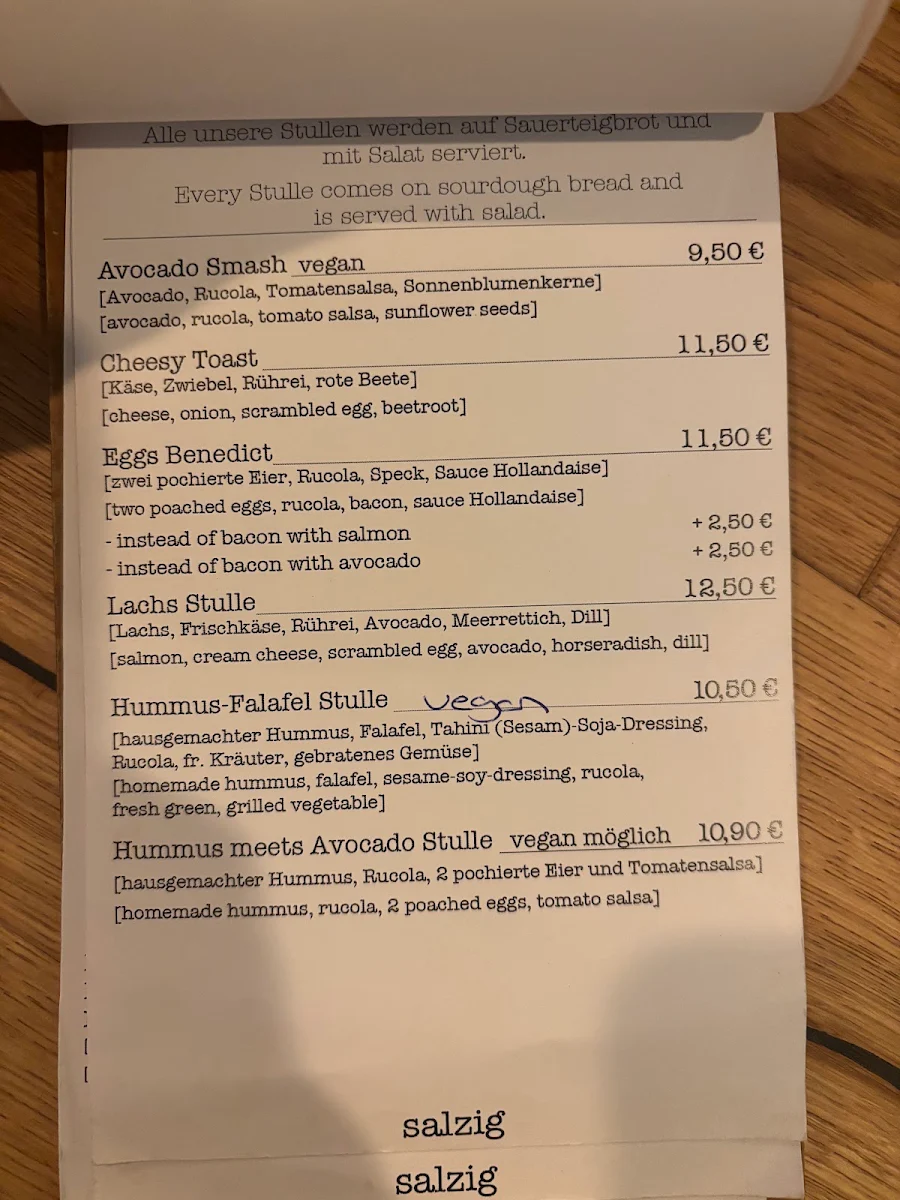 Alle unsere Stullen werden auf Sauerteigbrot und mit Salat serviert.

Every Stulle comes on sourdough bread and is served with salad.

Avocado Smash vegan 9,50 €
[Avocado, Rucola, Tomatensalsa, Sonnenblumenkerne]
[avocado, rucola, tomato salsa, sunflower seeds]

Cheesy Toast 11,50 €
[Käse, Zwiebel, Rührei, rote Beete]
[cheese, onion, scrambled egg, beetroot]

Eggs Benedict 11,50 €
[zwei pochierte Eier, Rucola, Speck, Sauce Hollandaise]
[two poached eggs, rucola, bacon, sauce Hollandaise]
- instead of bacon with salmon + 2,50 €
- instead of bacon with avocado + 2,50 €

Lachs Stulle 12,50 €
[Lachs, Frischkäse, Rührei, Avocado, Meerrettich, Dill]
[salmon, cream cheese, scrambled egg, avocado, horseradish, dill]

Hummus-Falafel Stulle vegan 10,50 €
[hausgemachter Hummus, Falafel, Tahini (Sesam)-Soja-Dressing, Rucola, fr. Kräuter, gebratenes Gemüse]
[homemade hummus, falafel, sesame-soy-dressing, rucola, fresh green, grilled vegetable]

Hummus meets Avocado Stulle vegan möglich 10,90 €
[hausgemachter Hummus, Rucola, 2 pochierte Eier und Tomatensalsa]
[homemade hummus, rucola, 2 poached eggs, tomato salsa]

salzig

salzig